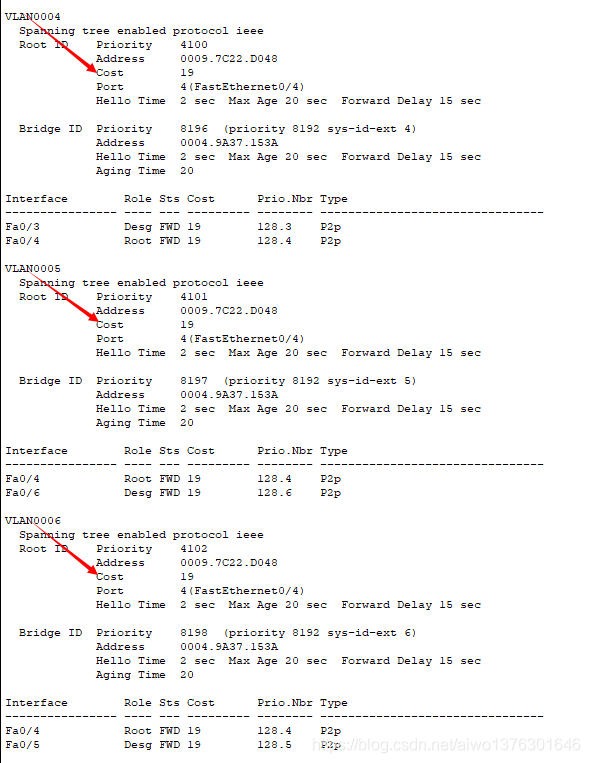 VLAN0004
  Spanning tree enabled protocol ieee
  Root ID    Priority    4100
             Address     0009.7C22.D048
             Cost        19
             Port        4(FastEthernet0/4)
             Hello Time  2 sec  Max Age 20 sec  Forward Delay 15 sec

  Bridge ID  Priority    8196  (priority 8192 sys-id-ext 4)
             Address     0004.9A37.153A
             Hello Time  2 sec  Max Age 20 sec  Forward Delay 15 sec
             Aging Time  20

Interface        Role Sts Cost      Prio.Nbr Type
---------------- ---- --- --------- -------- --------------------------------
Fa0/3            Desg FWD 19        128.3    P2p
Fa0/4            Root FWD 19        128.4    P2p

VLAN0005
  Spanning tree enabled protocol ieee
  Root ID    Priority    4101
             Address     0009.7C22.D048
             Cost        19
             Port        4(FastEthernet0/4)
             Hello Time  2 sec  Max Age 20 sec  Forward Delay 15 sec

  Bridge ID  Priority    8197  (priority 8192 sys-id-ext 5)
             Address     0004.9A37.153A
             Hello Time  2 sec  Max Age 20 sec  Forward Delay 15 sec
             Aging Time  20

Interface        Role Sts Cost      Prio.Nbr Type
---------------- ---- --- --------- -------- --------------------------------
Fa0/4            Root FWD 19        128.4    P2p
Fa0/6            Desg FWD 19        128.6    P2p

VLAN0006
  Spanning tree enabled protocol ieee
  Root ID    Priority    4102
             Address     0009.7C22.D048
             Cost        19
             Port        4(FastEthernet0/4)
             Hello Time  2 sec  Max Age 20 sec  Forward Delay 15 sec

  Bridge ID  Priority    8198  (priority 8192 sys-id-ext 6)
             Address     0004.9A37.153A
             Hello Time  2 sec  Max Age 20 sec  Forward Delay 15 sec
             Aging Time  20

Interface        Role Sts Cost      Prio.Nbr Type
---------------- ---- --- --------- -------- --------------------------------
Fa0/4            Root FWD 19        128.4    P2p
Fa0/5            Desg FWD 19        128.5    P2p

https://blog.csdn.net/aiwo1376301646